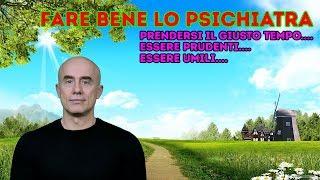 FARE BENE LO PSICHIATRA

PRENDERSI IL GIUSTO TEMPO....
ESSERE PRUDENTI....
ESSERE UMILI....